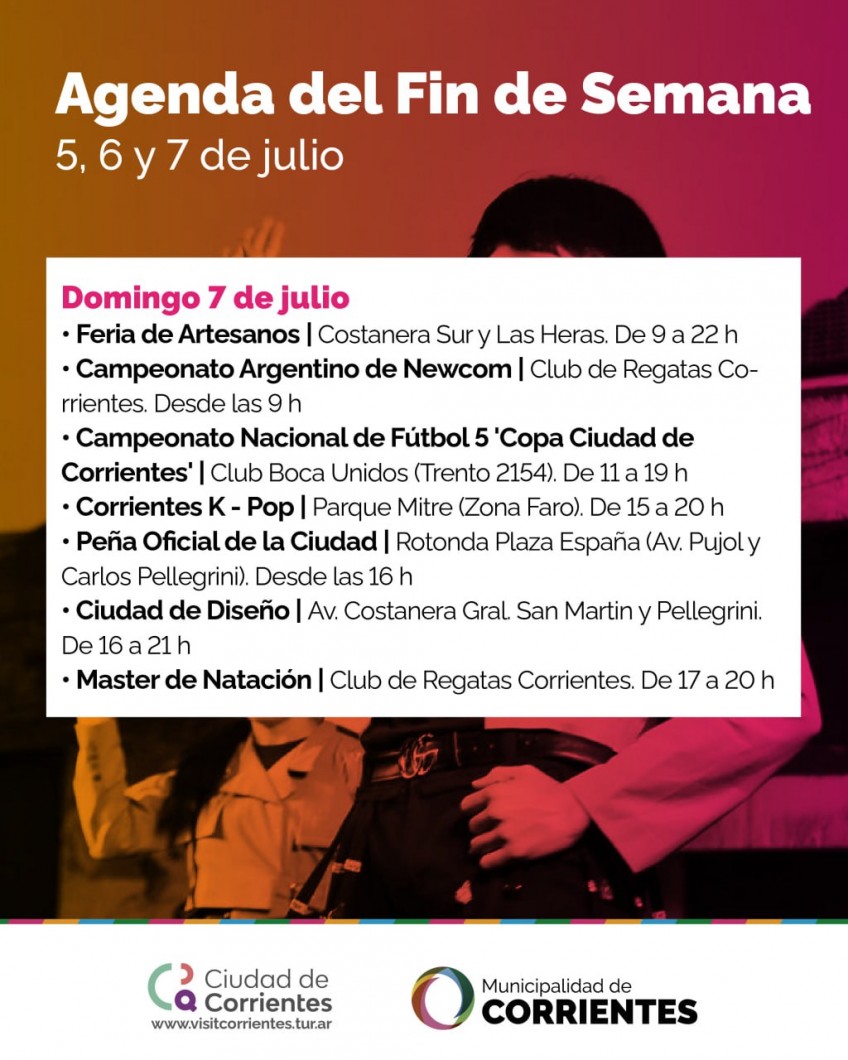 Agenda del Fin de Semana
5, 6 y 7 de julio

Domingo 7 de julio
• Feria de Artesanos | Costanera Sur y Las Heras. De 9 a 22 h
• Campeonato Argentino de Newcom | Club de Regatas Corrientes. Desde las 9 h
• Campeonato Nacional de Fútbol 5 'Copa Ciudad de Corrientes' | Club Boca Unidos (Trento 2154). De 11 a 19 h
• Corrientes K - Pop | Parque Mitre (Zona Faro). De 15 a 20 h
• Peña Oficial de la Ciudad | Rotonda Plaza España (Av. Pujol y Carlos Pellegrini). Desde las 16 h
• Ciudad de Diseño | Av. Costanera Gral. San Martin y Pellegrini. De 16 a 21 h
• Master de Natación | Club de Regatas Corrientes. De 17 a 20 h

Ciudad de Corrientes
www.visitcorrientes.tur.ar

Municipalidad de
CORRIENTES